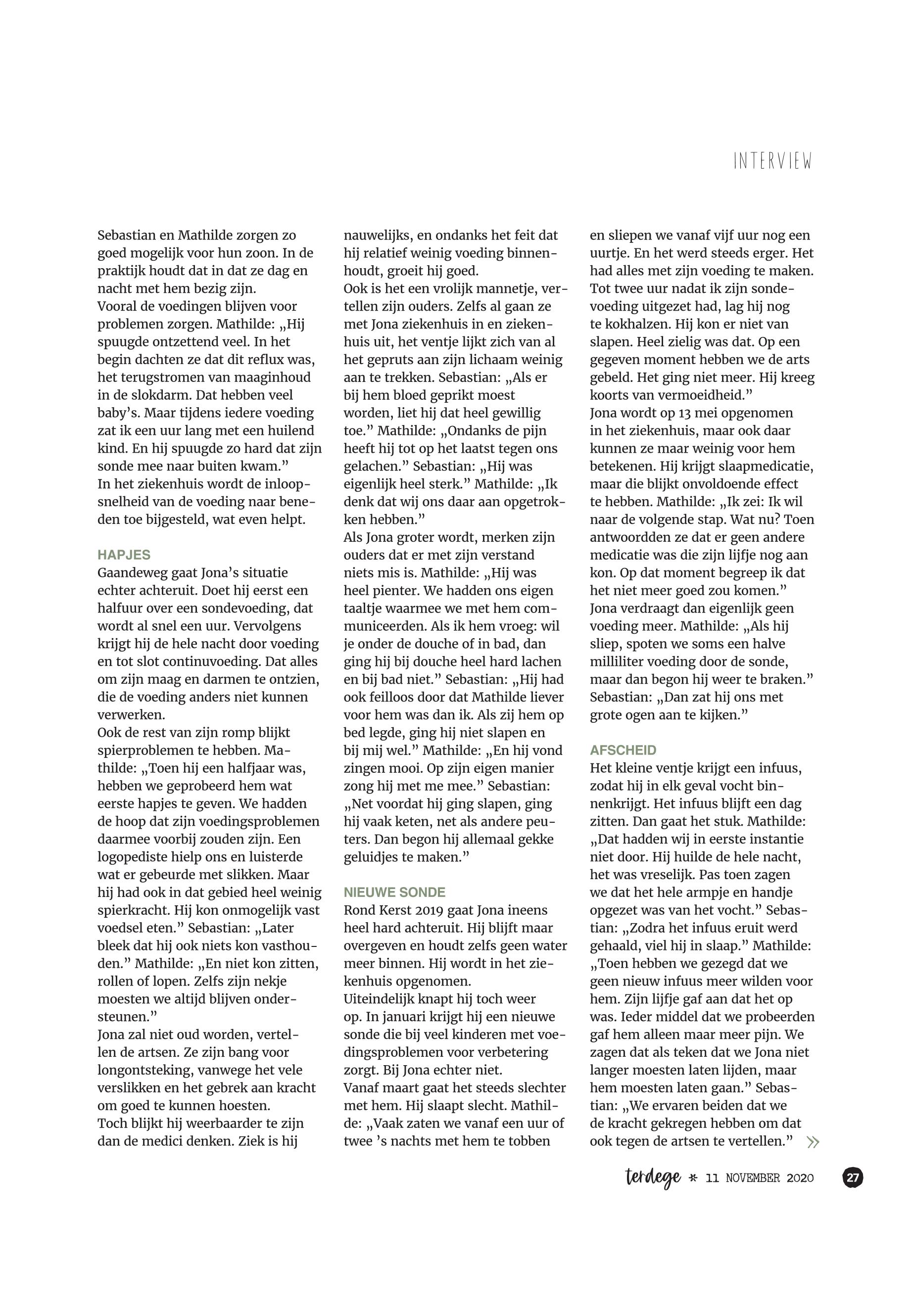 INTERVIEW

Sebastian en Mathilde zorgen zo goed mogelijk voor hun zoon. In de praktijk houdt dat in dat ze dag en nacht met hem bezig zijn.
Vooral de voedingen blijven voor problemen zorgen. Mathilde: „Hij spuugde ontzettend veel. In het begin dachten ze dat dit reflux was, het terugstromen van maaginhoud in de slokdarm. Dat hebben veel baby's. Maar tijdens iedere voeding zat ik een uur lang met een huilend kind. En hij spuugde zo hard dat zijn sonde mee naar buiten kwam."
In het ziekenhuis wordt de inloopsnelheid van de voeding naar beneden toe bijgesteld, wat even helpt.

HAPJES
Gaandeweg gaat Jona's situatie echter achteruit. Doet hij eerst een halfuur over een sondevoeding, dat wordt al snel een uur. Vervolgens krijgt hij de hele nacht door voeding en tot slot continuvoeding. Dat alles om zijn maag en darmen te ontzien, die de voeding anders niet kunnen verwerken.
Ook de rest van zijn romp blijkt spierproblemen te hebben. Mathilde: „Toen hij een halfjaar was, hebben we geprobeerd hem wat eerste hapjes te geven. We hadden de hoop dat zijn voedingsproblemen daarmee voorbij zouden zijn. Een logopediste hielp ons en luisterde wat er gebeurde met slikken. Maar hij had ook in dat gebied heel weinig spierkracht. Hij kon onmogelijk vast voedsel eten." Sebastian: „Later bleek dat hij ook niets kon vasthouden." Mathilde: „En niet kon zitten, rollen of lopen. Zelfs zijn nekje moesten we altijd blijven ondersteunen."
Jona zal niet oud worden, vertellen de artsen. Ze zijn bang voor longontsteking, vanwege het vele verslikken en het gebrek aan kracht om goed te kunnen hoesten.
Toch blijkt hij weerbaarder te zijn dan de medici denken. Ziek is hij nauwelijks, en ondanks het feit dat hij relatief weinig voeding binnenhoudt, groeit hij goed.
Ook is het een vrolijk mannetje, vertellen zijn ouders. Zelfs al gaan ze met Jona ziekenhuis in en ziekenhuis uit, het ventje lijkt zich van al het gepruts aan zijn lichaam weinig aan te trekken. Sebastian: „Als er bij hem bloed geprikt moest worden, liet hij dat heel gewillig toe." Mathilde: „Ondanks de pijn heeft hij tot op het laatst tegen ons gelachen." Sebastian: „Hij was eigenlijk heel sterk." Mathilde: „Ik denk dat wij ons daar aan opgetrokken hebben."
Als Jona groter wordt, merken zijn ouders dat er met zijn verstand niets mis is. Mathilde: „Hij was heel pienter. We hadden ons eigen taaltje waarmee we met hem communiceerden. Als ik hem vroeg: wil je onder de douche of in bad, dan ging hij bij douche heel hard lachen en bij bad niet." Sebastian: „Hij had ook feilloos door dat Mathilde liever voor hem was dan ik. Als zij hem op bed legde, ging hij niet slapen en bij mij wel." Mathilde: „En hij vond zingen mooi. Op zijn eigen manier zong hij met me mee." Sebastian: „Net voordat hij ging slapen, ging hij vaak keten, net als andere peuters. Dan begon hij allemaal gekke geluidjes te maken."

NIEUWE SONDE
Rond Kerst 2019 gaat Jona ineens heel hard achteruit. Hij blijft maar overgeven en houdt zelfs geen water meer binnen. Hij wordt in het ziekenhuis opgenomen.
Uiteindelijk knapt hij toch weer op. In januari krijgt hij een nieuwe sonde die bij veel kinderen met voedingsproblemen voor verbetering zorgt. Bij Jona echter niet.
Vanaf maart gaat het steeds slechter met hem. Hij slaapt slecht. Mathilde: „Vaak zaten we vanaf een uur of twee 's nachts met hem te tobben en sliepen we vanaf vijf uur nog een uurtje. En het werd steeds erger. Het had alles met zijn voeding te maken. Tot twee uur nadat ik zijn sondevoeding uitgezet had, lag hij nog te kokhalzen. Hij kon er niet van slapen. Heel zielig was dat. Op een gegeven moment hebben we de arts gebeld. Het ging niet meer. Hij kreeg koorts van vermoeidheid."
Jona wordt op 13 mei opgenomen in het ziekenhuis, maar ook daar kunnen ze maar weinig voor hem betekenen. Hij krijgt slaapmedicatie, maar die blijkt onvoldoende effect te hebben. Mathilde: „Ik zei: Ik wil naar de volgende stap. Wat nu? Toen antwoordden ze dat er geen andere medicatie was die zijn lijfje nog aan kon. Op dat moment begreep ik dat het niet meer goed zou komen."
Jona verdraagt dan eigenlijk geen voeding meer. Mathilde: „Als hij sliep, spoten we soms een halve milliliter voeding door de sonde, maar dan begon hij weer te braken." Sebastian: „Dan zat hij ons met grote ogen aan te kijken."

AFSCHEID
Het kleine ventje krijgt een infuus, zodat hij in elk geval vocht binnenkrijgt. Het infuus blijft een dag zitten. Dan gaat het stuk. Mathilde: „Dat hadden wij in eerste instantie niet door. Hij huilde de hele nacht, het was vreselijk. Pas toen zagen we dat het hele armpje en handje opgezet was van het vocht." Sebastian: „Zodra het infuus eruit werd gehaald, viel hij in slaap." Mathilde: „Toen hebben we gezegd dat we geen nieuw infuus meer wilden voor hem. Zijn lijfje gaf aan dat het op was. Ieder middel dat we probeerden gaf hem alleen maar meer pijn. We zagen dat als teken dat we Jona niet langer moesten laten lijden, maar hem moesten laten gaan." Sebastian: „We ervaren beiden dat we de kracht gekregen hebben om dat ook tegen de artsen te vertellen." »

terdege * 11 NOVEMBER 2020 27